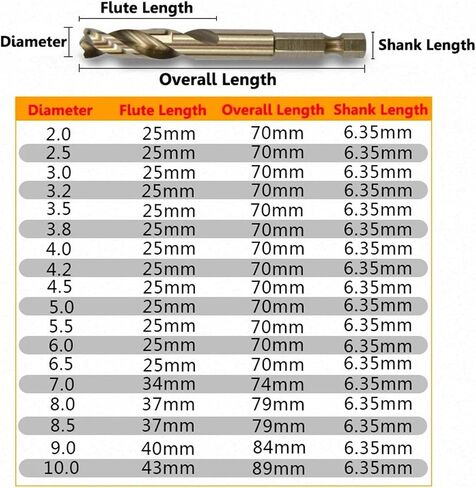 Flute Length

Diameter

Shank Length

Overall Length

| Diameter | Flute Length | Overall Length | Shank Length |
|---|---|---|---|
| 2.0 | 25mm | 70mm | 6.35mm |
| 2.5 | 25mm | 70mm | 6.35mm |
| 3.0 | 25mm | 70mm | 6.35mm |
| 3.2 | 25mm | 70mm | 6.35mm |
| 3.5 | 25mm | 70mm | 6.35mm |
| 3.8 | 25mm | 70mm | 6.35mm |
| 4.0 | 25mm | 70mm | 6.35mm |
| 4.2 | 25mm | 70mm | 6.35mm |
| 4.5 | 25mm | 70mm | 6.35mm |
| 5.0 | 25mm | 70mm | 6.35mm |
| 5.5 | 25mm | 70mm | 6.35mm |
| 6.0 | 25mm | 70mm | 6.35mm |
| 6.5 | 25mm | 70mm | 6.35mm |
| 7.0 | 34mm | 74mm | 6.35mm |
| 8.0 | 37mm | 79mm | 6.35mm |
| 8.5 | 37mm | 79mm | 6.35mm |
| 9.0 | 40mm | 84mm | 6.35mm |
| 10.0 | 43mm | 89mm | 6.35mm |